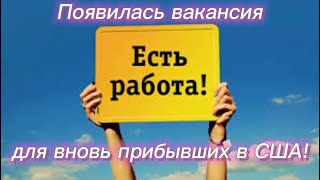 Появилась вакансия

Есть работа!

для вновь прибывших в США!